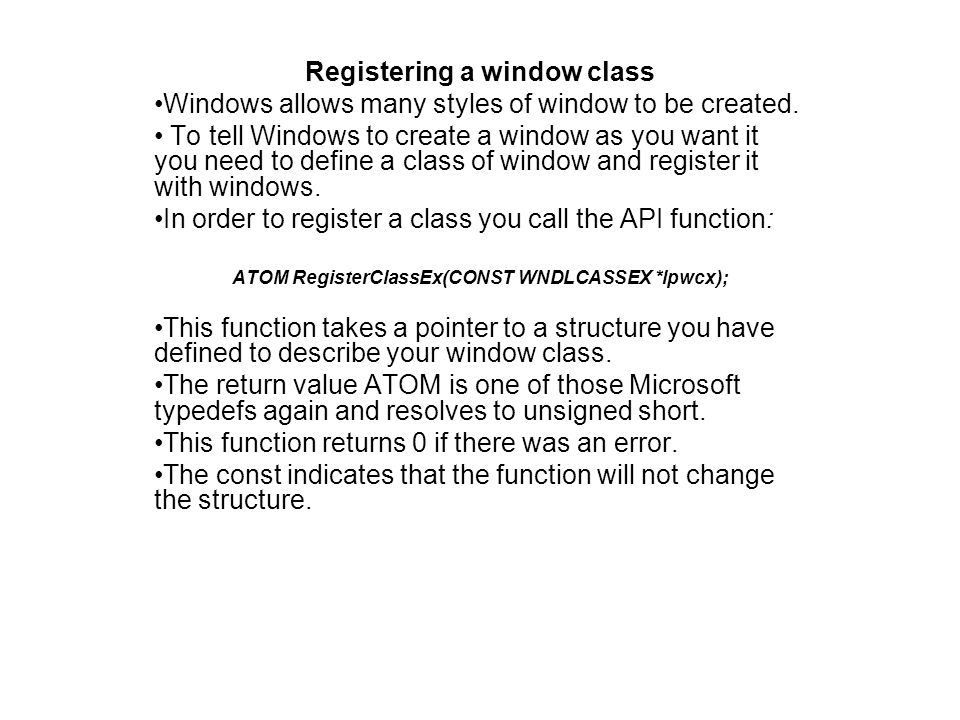 Registering a window class

•Windows allows many styles of window to be created.

• To tell Windows to create a window as you want it you need to define a class of window and register it with windows.

•In order to register a class you call the API function:

ATOM RegisterClassEx(CONST WNDLCASSEX *lpwcx);

•This function takes a pointer to a structure you have defined to describe your window class.

•The return value ATOM is one of those Microsoft typedefs again and resolves to unsigned short.

•This function returns 0 if there was an error.

•The const indicates that the function will not change the structure.